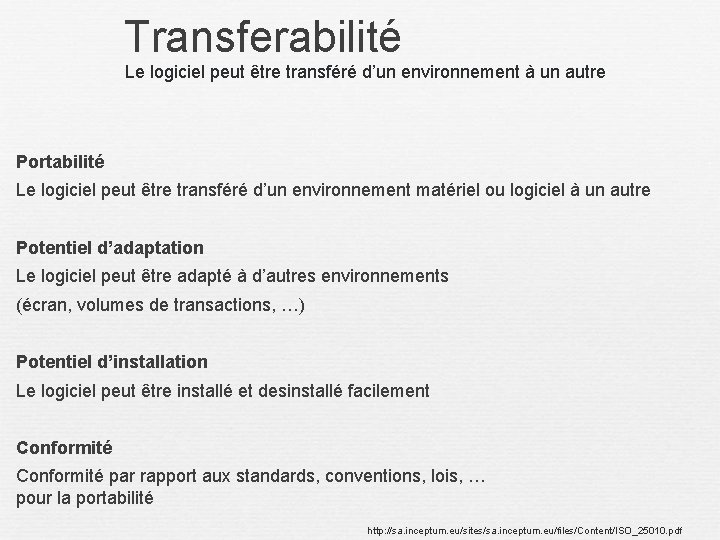 Transferabilité
Le logiciel peut être transféré d'un environnement à un autre

Portabilité
Le logiciel peut être transféré d'un environnement matériel ou logiciel à un autre

Potentiel d'adaptation
Le logiciel peut être adapté à d'autres environnements
(écran, volumes de transactions, …)

Potentiel d'installation
Le logiciel peut être installé et desinstallé facilement

Conformité
Conformité par rapport aux standards, conventions, lois, …
pour la portabilité

http://sa.inceptum.eu/sites/sa.inceptum.eu/files/Content/ISO_25010.pdf